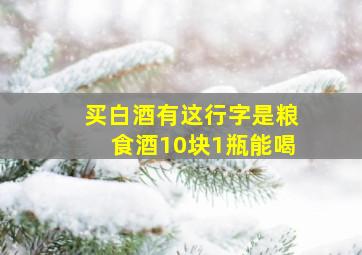 买白酒有这行字是粮食酒10块1瓶能喝